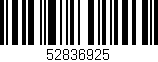 52836925